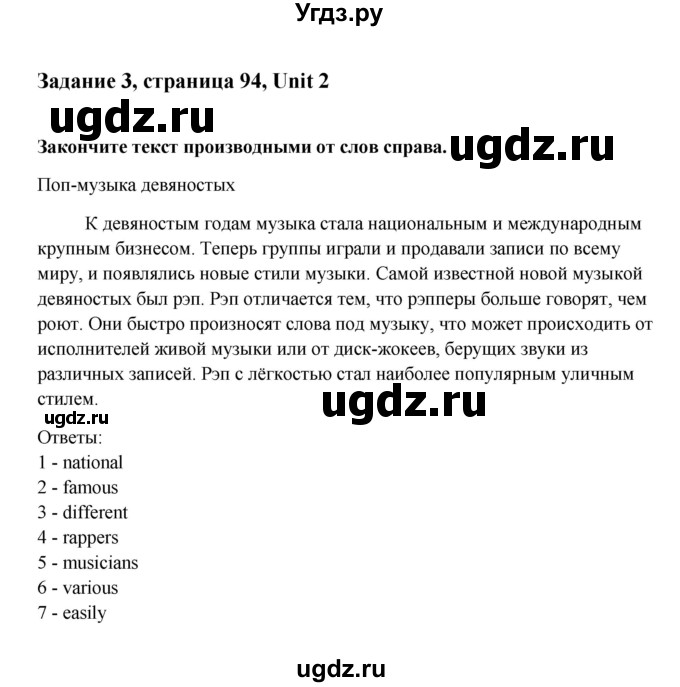 Угдз.ру

Задание 3, страница 94, Unit 2

ugdz.ru

Закончите текст производными от слов справа. ugdz.ru

Поп-музыка девяностых

К девяностым годам музыка стала национальным и международным крупным бизнесом. Теперь группы играли и продавали записи по всему миру, и появлялись новые стили музыки. Самой известной новой музыкой девяностых был рэп. Рэп отличается тем, что рэпперы больше говорят, чем роют. Они быстро произносят слова под музыку, что может происходить от исполнителей живой музыки или от диск-жокеев, берущих звуки из различных записей. Рэп с лёгкостью стал наиболее популярным уличным стилем.

ugdz.ru

ugdz.ru

Ответы:
1 - national
2 - famous
3 - different
4 - rappers
5 - musicians
6 - various
7 - easily

ugdz.ru